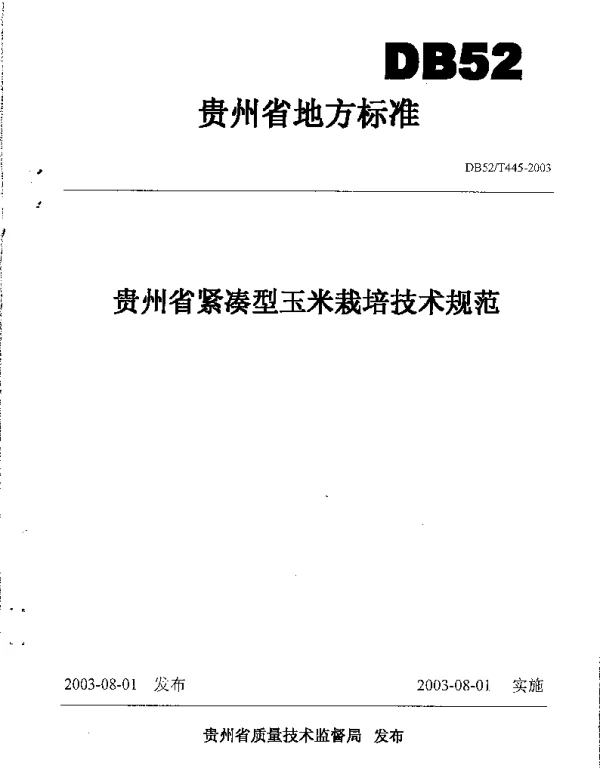 DB52

贵州省地方标准

DB52/T445-2003

贵州省紧凑型玉米栽培技术规范

2003-08-01 发布

2003-08-01 实施

贵州省质量技术监督局 发布